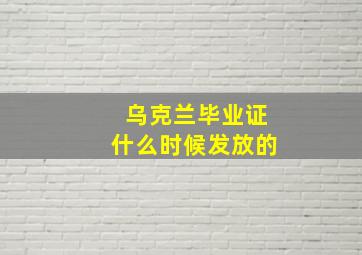 乌克兰毕业证
什么时候发放的